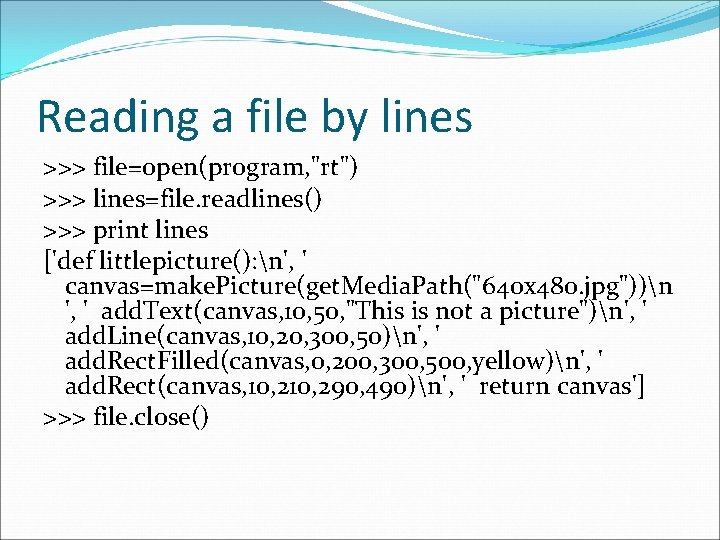 Reading a file by lines

>>> file=open(program,"rt")
>>> lines=file.readlines()
>>> print lines
['def littlepicture():\n', ' canvas=makePicture(getMediaPath("640x480.jpg"))\n ', ' addText(canvas,10,50,"This is not a picture")\n', ' addLine(canvas,10,20,300,50)\n', ' addRectFilled(canvas,0,200,300,500,yellow)\n', ' addRect(canvas,10,210,290,490)\n', ' return canvas']
>>> file.close()